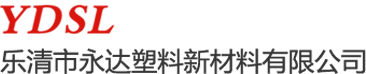 YDSL
乐清市永达塑料新材料有限公司